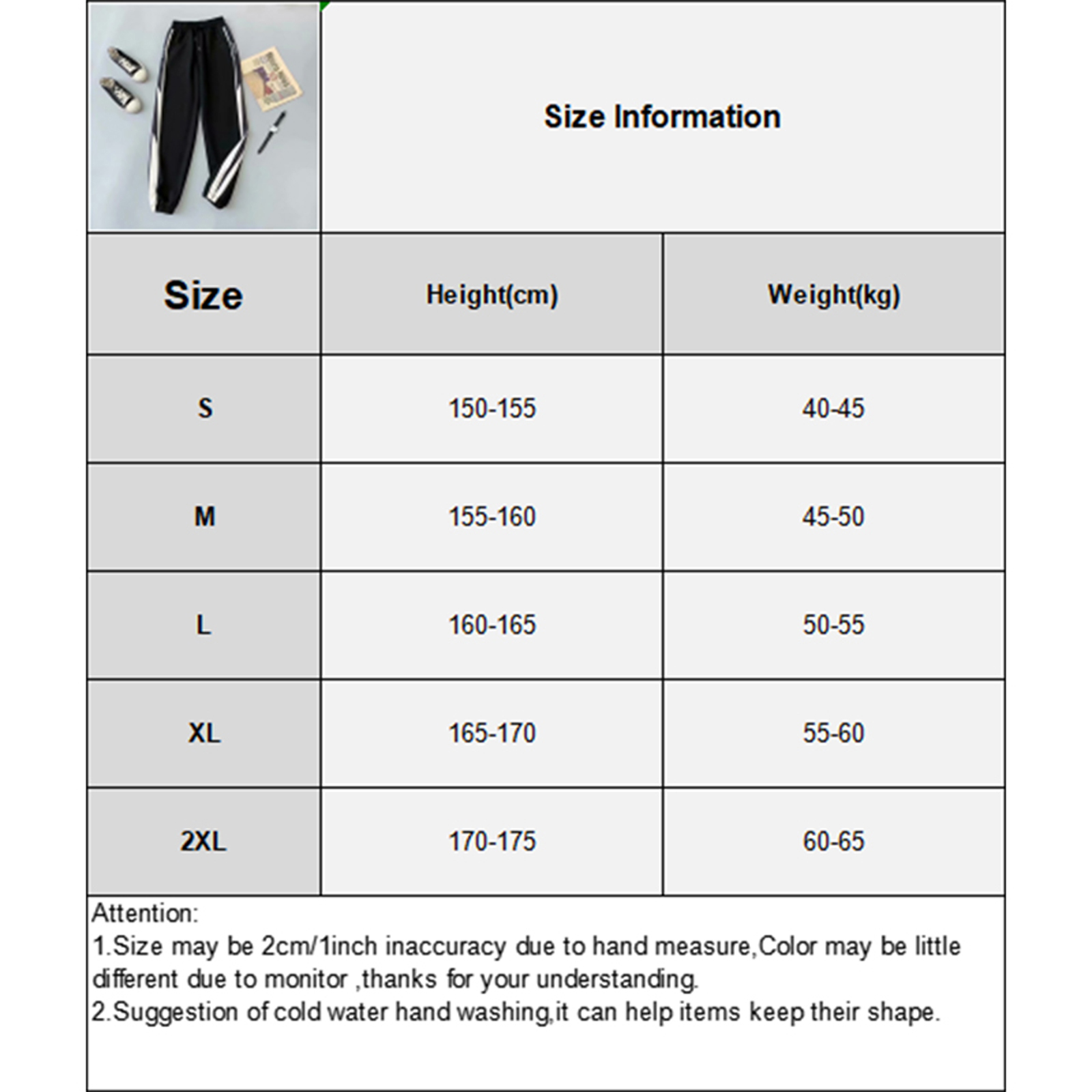 Size Information

| Size | Height(cm) | Weight(kg) |
|---|---|---|
| S | 150-155 | 40-45 |
| M | 155-160 | 45-50 |
| L | 160-165 | 50-55 |
| XL | 165-170 | 55-60 |
| 2XL | 170-175 | 60-65 |

Attention:
1.Size may be 2cm/1inch inaccuracy due to hand measure,Color may be little different due to monitor ,thanks for your understanding.
2.Suggestion of cold water hand washing,it can help items keep their shape.